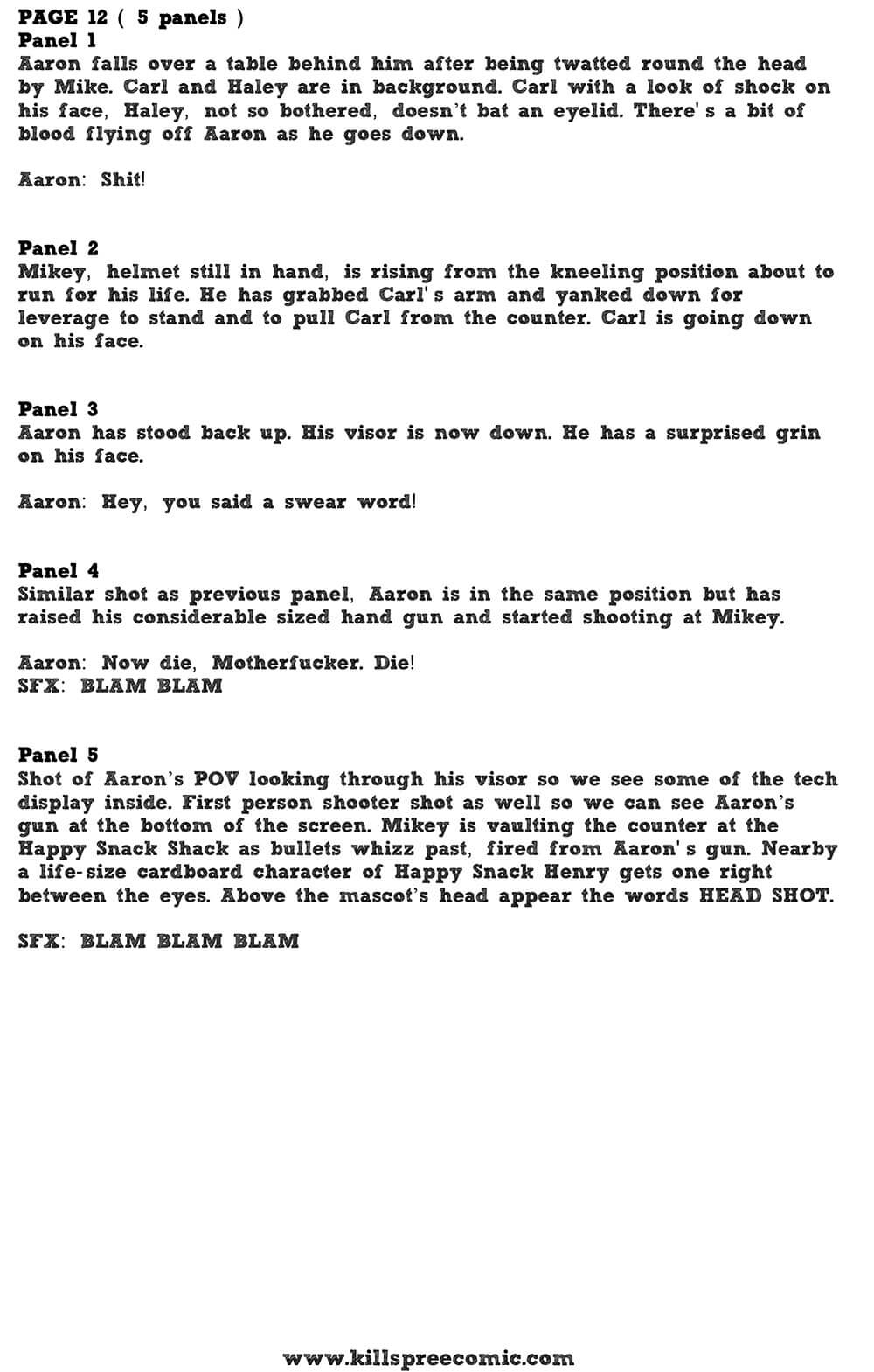 PAGE 12 ( 5 panels )
Panel 1
Aaron falls over a table behind him after being twatted round the head by Mike. Carl and Haley are in background. Carl with a look of shock on his face, Haley, not so bothered, doesn't bat an eyelid. There's a bit of blood flying off Aaron as he goes down.

Aaron: Shit!

Panel 2
Mikey, helmet still in hand, is rising from the kneeling position about to run for his life. He has grabbed Carl's arm and yanked down for leverage to stand and to pull Carl from the counter. Carl is going down on his face.

Panel 3
Aaron has stood back up. His visor is now down. He has a surprised grin on his face.

Aaron: Hey, you said a swear word!

Panel 4
Similar shot as previous panel, Aaron is in the same position but has raised his considerable sized hand gun and started shooting at Mikey.

Aaron: Now die, Motherfucker. Die!
SFX: BLAM BLAM

Panel 5
Shot of Aaron's POV looking through his visor so we see some of the tech display inside. First person shooter shot as well so we can see Aaron's gun at the bottom of the screen. Mikey is vaulting the counter at the Happy Snack Shack as bullets whizz past, fired from Aaron's gun. Nearby a life-size cardboard character of Happy Snack Henry gets one right between the eyes. Above the mascot's head appear the words HEAD SHOT.

SFX: BLAM BLAM BLAM

www.killspreecomic.com